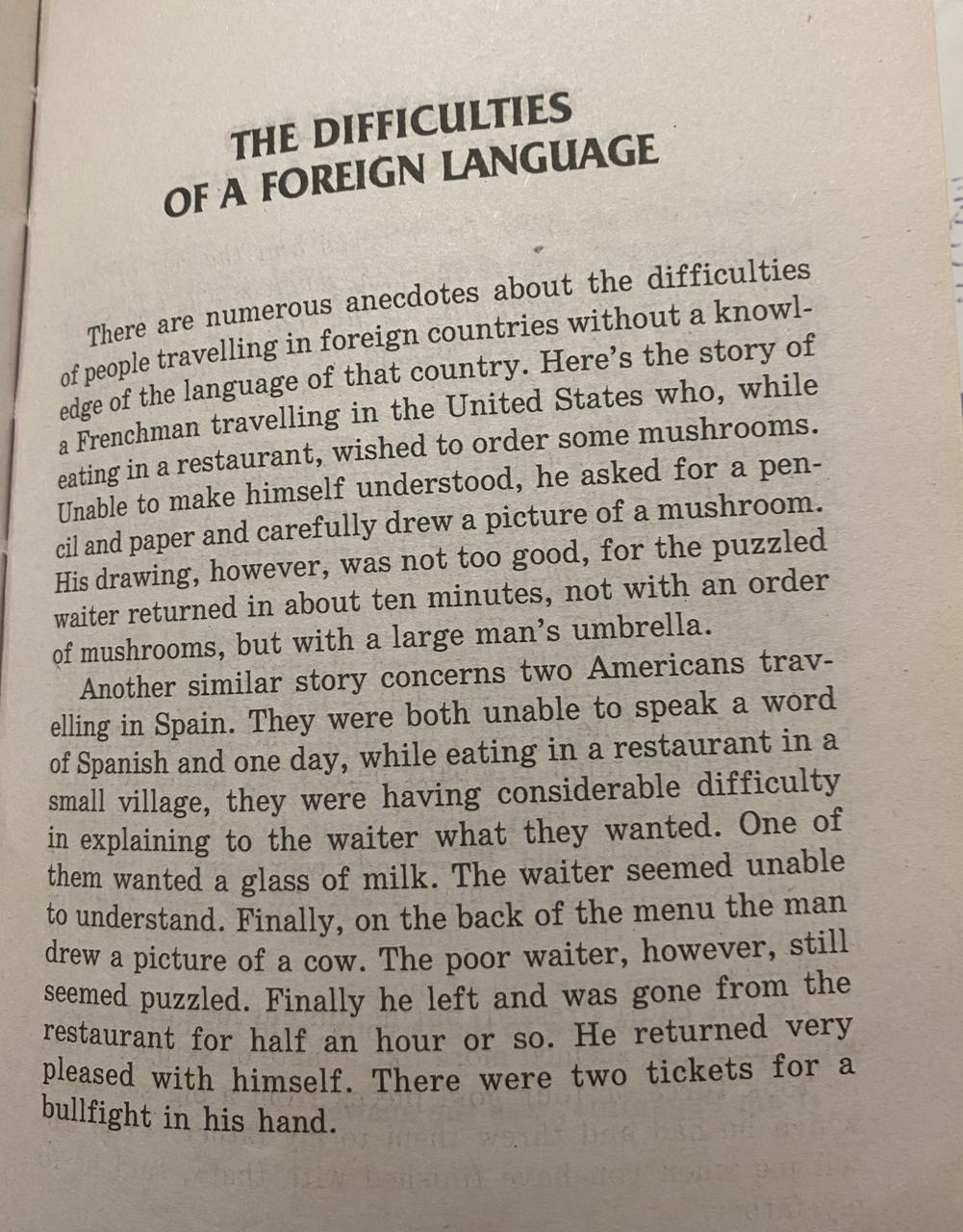 THE DIFFICULTIES OF A FOREIGN LANGUAGE

There are numerous anecdotes about the difficulties of people travelling in foreign countries without a knowledge of the language of that country. Here's the story of a Frenchman travelling in the United States who, while eating in a restaurant, wished to order some mushrooms. Unable to make himself understood, he asked for a pencil and paper and carefully drew a picture of a mushroom. His drawing, however, was not too good, for the puzzled waiter returned in about ten minutes, not with an order of mushrooms, but with a large man's umbrella.

Another similar story concerns two Americans travelling in Spain. They were both unable to speak a word of Spanish and one day, while eating in a restaurant in a small village, they were having considerable difficulty in explaining to the waiter what they wanted. One of them wanted a glass of milk. The waiter seemed unable to understand. Finally, on the back of the menu the man drew a picture of a cow. The poor waiter, however, still seemed puzzled. Finally he left and was gone from the restaurant for half an hour or so. He returned very pleased with himself. There were two tickets for a bullfight in his hand.